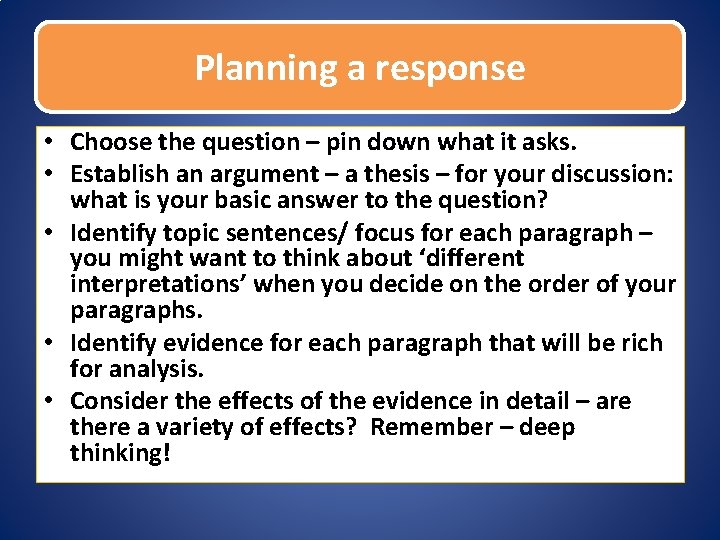 Planning a response

• Choose the question – pin down what it asks.
• Establish an argument – a thesis – for your discussion: what is your basic answer to the question?
• Identify topic sentences/ focus for each paragraph – you might want to think about ‘different interpretations’ when you decide on the order of your paragraphs.
• Identify evidence for each paragraph that will be rich for analysis.
• Consider the effects of the evidence in detail – are there a variety of effects? Remember – deep thinking!